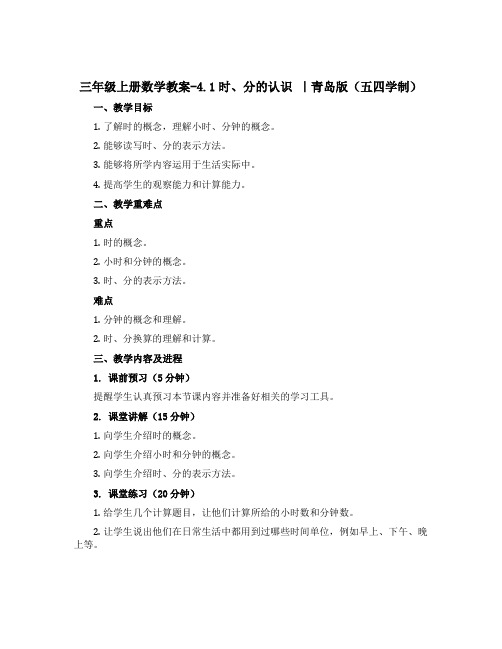 三年级上册数学教案-4.1时、分的认识 丨青岛版（五四学制）

一、教学目标

1. 了解时的概念，理解小时、分钟的概念。

2. 能够读写时、分的表示方法。

3. 能够将所学内容运用于生活实际中。

4. 提高学生的观察能力和计算能力。

二、教学重难点

重点

1. 时的概念。

2. 小时和分钟的概念。

3. 时、分的表示方法。

难点

1. 分钟的概念和理解。

2. 时、分换算的理解和计算。

三、教学内容及进程

1. 课前预习（5分钟）

提醒学生认真预习本节课内容并准备好相关的学习工具。

2. 课堂讲解（15分钟）

1. 向学生介绍时的概念。

2. 向学生介绍小时和分钟的概念。

3. 向学生介绍时、分的表示方法。

3. 课堂练习（20分钟）

1. 给学生几个计算题目，让他们计算所给的小时数和分钟数。

2. 让学生说出他们在日常生活中都用到过哪些时间单位，例如早上、下午、晚上等。